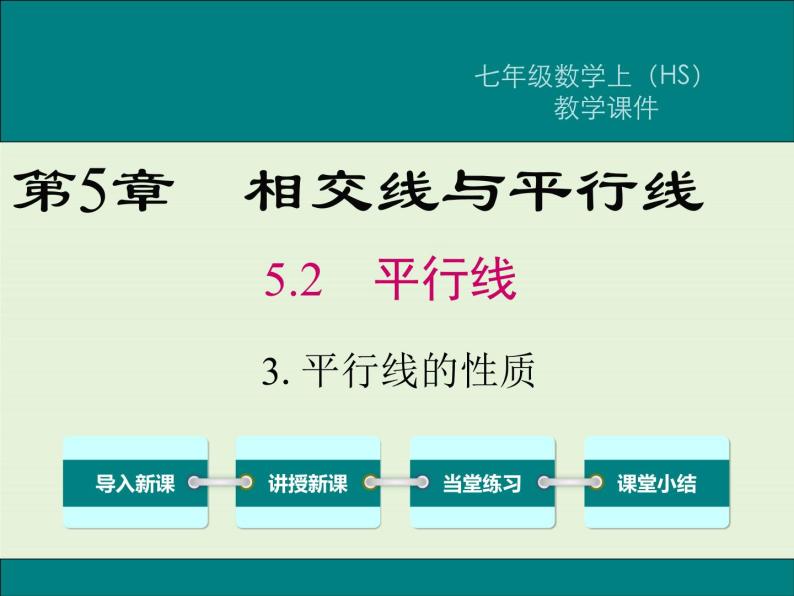 七年级数学上（HS）
教学课件

第5章　相交线与平行线

5.2　平行线

3. 平行线的性质

导入新课

讲授新课

当堂练习

课堂小结